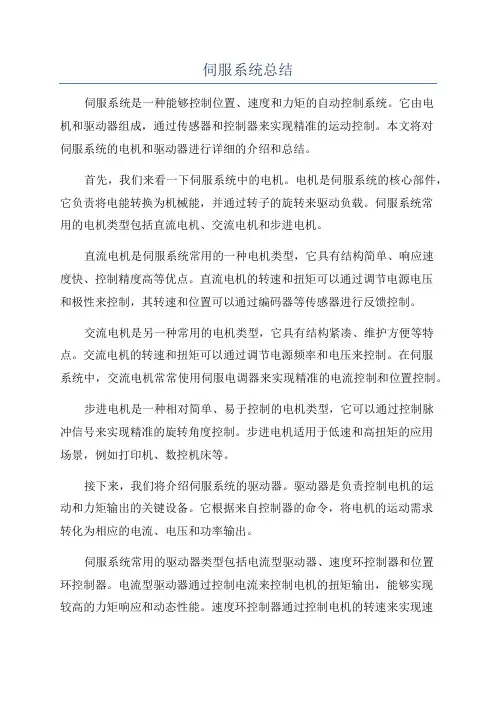 伺服系统总结

伺服系统是一种能够控制位置、速度和力矩的自动控制系统。它由电机和驱动器组成，通过传感器和控制器来实现精准的运动控制。本文将对伺服系统的电机和驱动器进行详细的介绍和总结。

首先，我们来看一下伺服系统中的电机。电机是伺服系统的核心部件，它负责将电能转换为机械能，并通过转子的旋转来驱动负载。伺服系统常用的电机类型包括直流电机、交流电机和步进电机。

直流电机是伺服系统常用的一种电机类型，它具有结构简单、响应速度快、控制精度高等优点。直流电机的转速和扭矩可以通过调节电源电压和极性来控制，其转速和位置可以通过编码器等传感器进行反馈控制。

交流电机是另一种常用的电机类型，它具有结构紧凑、维护方便等特点。交流电机的转速和扭矩可以通过调节电源频率和电压来控制。在伺服系统中，交流电机常常使用伺服电调器来实现精准的电流控制和位置控制。

步进电机是一种相对简单、易于控制的电机类型，它可以通过控制脉冲信号来实现精准的旋转角度控制。步进电机适用于低速和高扭矩的应用场景，例如打印机、数控机床等。

接下来，我们将介绍伺服系统的驱动器。驱动器是负责控制电机的运动和力矩输出的关键设备。它根据来自控制器的命令，将电机的运动需求转化为相应的电流、电压和功率输出。

伺服系统常用的驱动器类型包括电流型驱动器、速度环控制器和位置环控制器。电流型驱动器通过控制电流来控制电机的扭矩输出，能够实现较高的力矩响应和动态性能。速度环控制器通过控制电机的转速来实现速